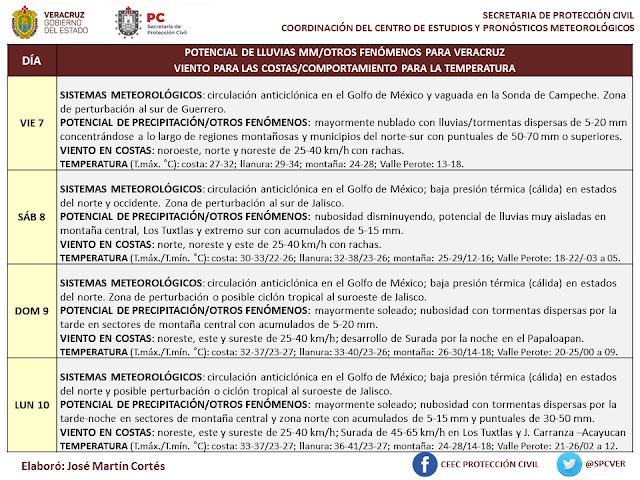 VERACRUZ
GOBIERNO
DEL ESTADO

PC
Secretaría de Protección Civil

SECRETARIA DE PROTECCIÓN CIVIL
COORDINACIÓN DEL CENTRO DE ESTUDIOS Y PRONÓSTICOS METEOROLÓGICOS

| DÍA | POTENCIAL DE LLUVIAS MM/OTROS FENÓMENOS PARA VERACRUZ VIENTO PARA LAS COSTAS/COMPORTAMIENTO PARA LA TEMPERATURA |
|---|---|
| VIE 7 | SISTEMAS METEOROLÓGICOS: circulación anticiclónica en el Golfo de México y vaguada en la Sonda de Campeche. Zona de perturbación al sur de Guerrero. POTENCIAL DE PRECIPITACIÓN/OTROS FENÓMENOS: mayormente nublado con lluvias/tormentas dispersas de 5-20 mm concentrándose a lo largo de regiones montañosas y municipios del norte-sur con puntuales de 50-70 mm o superiores. VIENTO EN COSTAS: noroeste, norte y noreste de 25-40 km/h con rachas. TEMPERATURA (T.máx. °C): costa: 27-32; llanura: 29-34; montaña: 24-28; Valle Perote: 13-18. |
| SÁB 8 | SISTEMAS METEOROLÓGICOS: circulación anticiclónica en el Golfo de México; baja presión térmica (cálida) en estados del norte y occidente. Zona de perturbación al sur de Jalisco. POTENCIAL DE PRECIPITACIÓN/OTROS FENÓMENOS: nubosidad disminuyendo, potencial de lluvias muy aisladas en montaña central, Los Tuxtlas y extremo sur con acumulados de 5-15 mm. VIENTO EN COSTAS: norte, noreste y este de 25-40 km/h con rachas. TEMPERATURA (T.máx./T.mín. °C): costa: 30-33/22-26; llanura: 32-38/23-26; montaña: 25-29/12-16; Valle Perote: 18-22/-03 a 05. |
| DOM 9 | SISTEMAS METEOROLÓGICOS: circulación anticiclónica en el Golfo de México; baja presión térmica (cálida) en estados del norte. Zona de perturbación o posible ciclón tropical al suroeste de Jalisco. POTENCIAL DE PRECIPITACIÓN/OTROS FENÓMENOS: mayormente soleado; nubosidad con tormentas dispersas por la tarde en sectores de montaña central con acumulados de 5-20 mm. VIENTO EN COSTAS: noreste, este y sureste de 25-40 km/h; desarrollo de Surada por la noche en el Papaloapan. TEMPERATURA (T.máx./T.mín. °C): costa: 32-37/23-27; llanura: 33-40/23-26; montaña: 26-30/14-18; Valle Perote: 20-25/00 a 09. |
| LUN 10 | SISTEMAS METEOROLÓGICOS: circulación anticiclónica en el Golfo de México; baja presión térmica (cálida) en estados del norte y posible perturbación o ciclón tropical al suroeste de Jalisco. POTENCIAL DE PRECIPITACIÓN/OTROS FENÓMENOS: mayormente soleado; nubosidad con tormentas dispersas por la tarde-noche en sectores de montaña central y zona norte con acumulados de 5-15 mm y puntuales de 30-50 mm. VIENTO EN COSTAS: noreste, este y sureste de 25-40 km/h; Surada de 45-65 km/h en Los Tuxtlas y J. Carranza –Acayucan TEMPERATURA (T.máx./T.mín. °C): costa: 33-37/23-27; llanura: 36-41/23-27; montaña: 24-28/14-18; Valle Perote: 21-26/02 a 12. |

Elaboró: José Martín Cortés
CEEC PROTECCIÓN CIVIL
@SPCVER